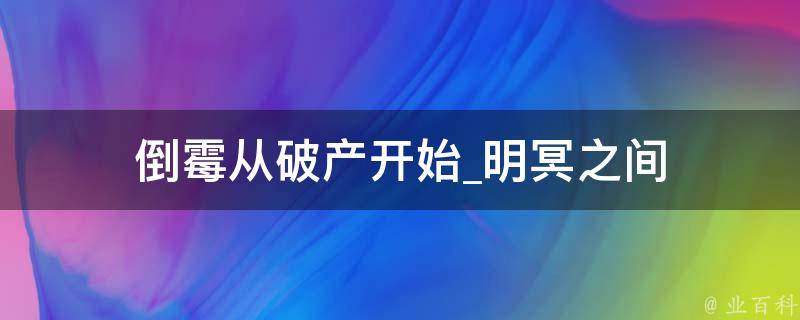 倒霉从破产开始_明冥之间

@ 业百科